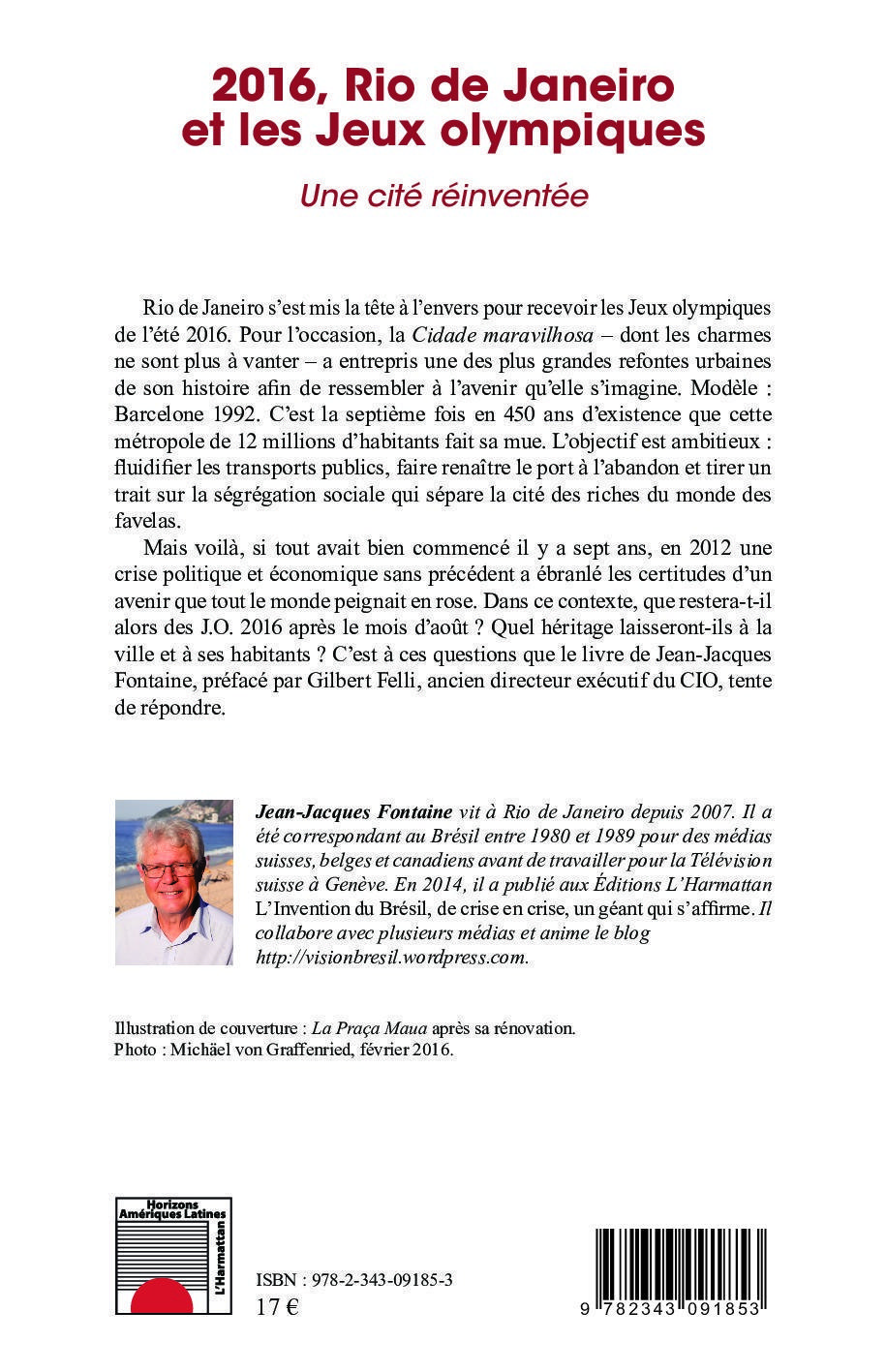 2016, Rio de Janeiro et les Jeux olympiques

Une cité réinventée

Rio de Janeiro s'est mis la tête à l'envers pour recevoir les Jeux olympiques de l'été 2016. Pour l'occasion, la Cidade maravilhosa – dont les charmes ne sont plus à vanter – a entrepris une des plus grandes refontes urbaines de son histoire afin de ressembler à l'avenir qu'elle s'imagine. Modèle : Barcelone 1992. C'est la septième fois en 450 ans d'existence que cette métropole de 12 millions d'habitants fait sa mue. L'objectif est ambitieux : fluidifier les transports publics, faire renaître le port à l'abandon et tirer un trait sur la ségrégation sociale qui sépare la cité des riches du monde des favelas.

Mais voilà, si tout avait bien commencé il y a sept ans, en 2012 une crise politique et économique sans précédent a ébranlé les certitudes d'un avenir que tout le monde peignait en rose. Dans ce contexte, que restera-t-il alors des J.O. 2016 après le mois d'août ? Quel héritage laisseront-ils à la ville et à ses habitants ? C'est à ces questions que le livre de Jean-Jacques Fontaine, préfacé par Gilbert Felli, ancien directeur exécutif du CIO, tente de répondre.

Jean-Jacques Fontaine vit à Rio de Janeiro depuis 2007. Il a été correspondant au Brésil entre 1980 et 1989 pour des médias suisses, belges et canadiens avant de travailler pour la Télévision suisse à Genève. En 2014, il a publié aux Éditions L'Harmattan L'Invention du Brésil, de crise en crise, un géant qui s'affirme. Il collabore avec plusieurs médias et anime le blog http://visionbresil.wordpress.com.

Illustration de couverture : La Praça Maua après sa rénovation.
Photo : Michäel von Graffenried, février 2016.

Horizons Amériques Latines
L'Harmattan

ISBN : 978-2-343-09185-3
17 €

9 782343 091853